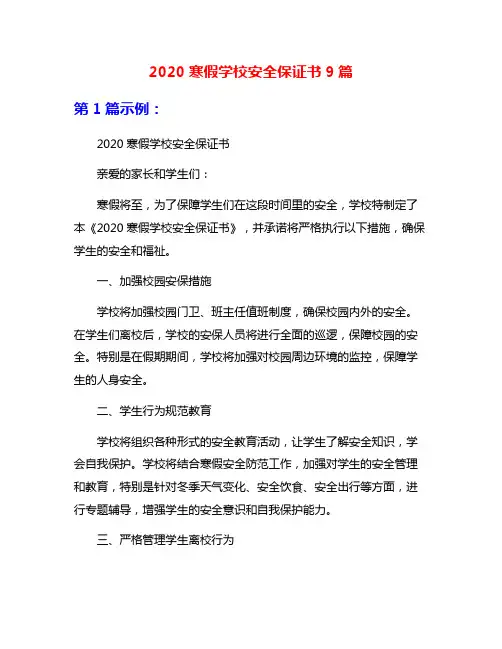 2020 寒假学校安全保证书 9 篇

第 1 篇示例：

2020 寒假学校安全保证书

亲爱的家长和学生们：

寒假将至，为了保障学生们在这段时间里的安全，学校特制定了本《2020 寒假学校安全保证书》，并承诺将严格执行以下措施，确保学生的安全和福祉。

一、加强校园安保措施

学校将加强校园门卫、班主任值班制度，确保校园内外的安全。在学生们离校后，学校的安保人员将进行全面的巡逻，保障校园的安全。特别是在假期期间，学校将加强对校园周边环境的监控，保障学生的人身安全。

二、学生行为规范教育

学校将组织各种形式的安全教育活动，让学生了解安全知识，学会自我保护。学校将结合寒假安全防范工作，加强对学生的安全管理和教育，特别是针对冬季天气变化、安全饮食、安全出行等方面，进行专题辅导，增强学生的安全意识和自我保护能力。

三、严格管理学生离校行为